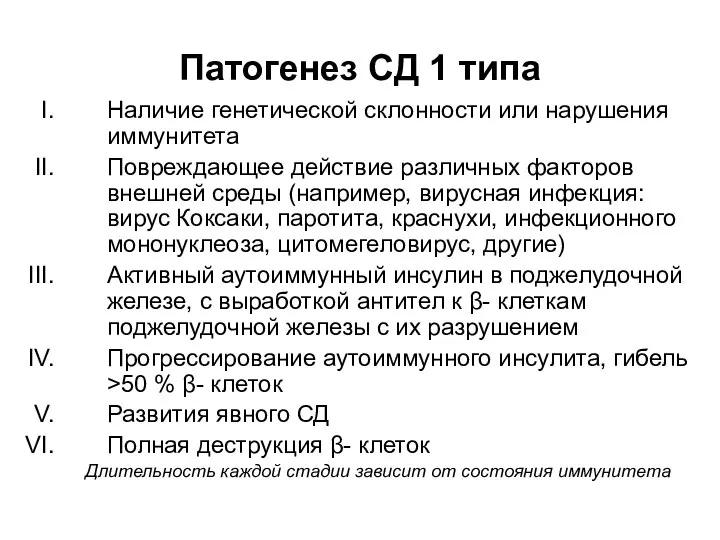 Патогенез СД 1 типа

I. Наличие генетической склонности или нарушения иммунитета

II. Повреждающее действие различных факторов внешней среды (например, вирусная инфекция: вирус Коксаки, паротита, краснухи, инфекционного мононуклеоза, цитомегеловирус, другие)

III. Активный аутоиммунный инсулин в поджелудочной железе, с выработкой антител к β- клеткам поджелудочной железы с их разрушением

IV. Прогрессирование аутоиммунного инсулита, гибель >50 % β- клеток

V. Развития явного СД

VI. Полная деструкция β- клеток

Длительность каждой стадии зависит от состояния иммунитета